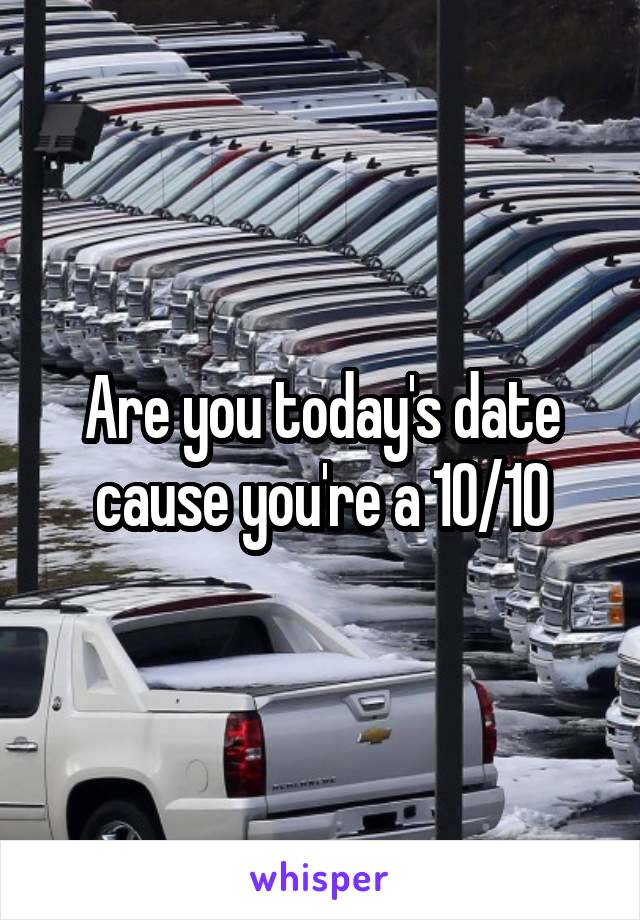 Are you today's date cause you're a 10/10

whisper